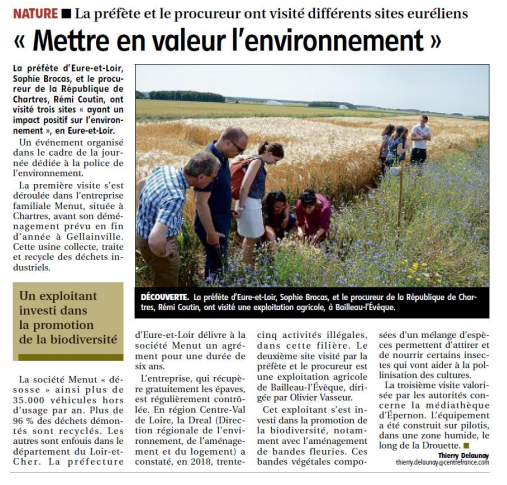 NATURE ■ La préfète et le procureur ont visité différents sites euréliens

« Mettre en valeur l'environnement »

La préfète d'Eure-et-Loir, Sophie Brocas, et le procureur de la République de Chartres, Rémi Coutin, ont visité trois sites « ayant un impact positif sur l'environnement », en Eure-et-Loir.

Un événement organisé dans le cadre de la journée dédiée à la police de l'environnement.

La première visite s'est déroulée dans l'entreprise familiale Menut, située à Chartres, avant son déménagement prévu en fin d'année à Gellainville. Cette usine collecte, traite et recycle des déchets industriels.

Un exploitant investi dans la promotion de la biodiversité

La société Menut « désosse » ainsi plus de 35.000 véhicules hors d'usage par an. Plus de 96 % des déchets démontés sont recyclés. Les autres sont enfouis dans le département du Loir-et-Cher. La préfecture d'Eure-et-Loir délivre à la société Menut un agrément pour une durée de six ans.

L'entreprise, qui récupère gratuitement les épaves, est régulièrement contrôlée. En région Centre-Val de Loire, la Dreal (Direction régionale de l'environnement, de l'aménagement et du logement) a constaté, en 2018, trente-cinq activités illégales, dans cette filière. Le deuxième site visité par la préfète et le procureur est une exploitation agricole de Bailleau-l'Évêque, dirigée par Olivier Vasseur.

Cet exploitant s'est investi dans la promotion de la biodiversité, notamment avec l'aménagement de bandes fleuries. Ces bandes végétales composées d'un mélange d'espèces permettent d'attirer et de nourrir certains insectes qui vont aider à la pollinisation des cultures.

La troisième visite valorisée par les autorités concerne la médiathèque d'Épernon. L'équipement a été construit sur pilotis, dans une zone humide, le long de la Drouette. ■

Thierry Delaunay
thierry.delaunay@centrefrance.com

DÉCOUVERTE. La préfète d'Eure-et-Loir, Sophie Brocas, et le procureur de la République de Chartres, Rémi Coutin, ont visité une exploitation agricole, à Bailleau-l'Évêque.